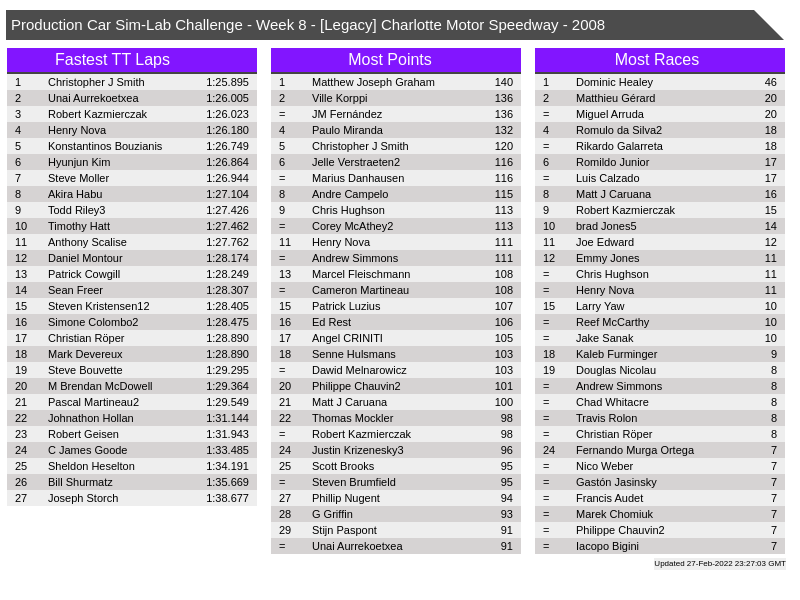 Production Car Sim-Lab Challenge - Week 8 - [Legacy] Charlotte Motor Speedway - 2008

Fastest TT Laps

| 1 | Christopher J Smith | 1:25.895 |
|---|---|---|
| 2 | Unai Aurrekoetxea | 1:26.005 |
| 3 | Robert Kazmierczak | 1:26.023 |
| 4 | Henry Nova | 1:26.180 |
| 5 | Konstantinos Bouzianis | 1:26.749 |
| 6 | Hyunjun Kim | 1:26.864 |
| 7 | Steve Moller | 1:26.944 |
| 8 | Akira Habu | 1:27.104 |
| 9 | Todd Riley3 | 1:27.426 |
| 10 | Timothy Hatt | 1:27.462 |
| 11 | Anthony Scalise | 1:27.762 |
| 12 | Daniel Montour | 1:28.174 |
| 13 | Patrick Cowgill | 1:28.249 |
| 14 | Sean Freer | 1:28.307 |
| 15 | Steven Kristensen12 | 1:28.405 |
| 16 | Simone Colombo2 | 1:28.475 |
| 17 | Christian Röper | 1:28.890 |
| 18 | Mark Devereux | 1:28.890 |
| 19 | Steve Bouvette | 1:29.295 |
| 20 | M Brendan McDowell | 1:29.364 |
| 21 | Pascal Martineau2 | 1:29.549 |
| 22 | Johnathon Hollan | 1:31.144 |
| 23 | Robert Geisen | 1:31.943 |
| 24 | C James Goode | 1:33.485 |
| 25 | Sheldon Heselton | 1:34.191 |
| 26 | Bill Shurmatz | 1:35.669 |
| 27 | Joseph Storch | 1:38.677 |

Most Points

| 1 | Matthew Joseph Graham | 140 |
|---|---|---|
| 2 | Ville Korppi | 136 |
| = | JM Fernández | 136 |
| 4 | Paulo Miranda | 132 |
| 5 | Christopher J Smith | 120 |
| 6 | Jelle Verstraeten2 | 116 |
| = | Marius Danhausen | 116 |
| 8 | Andre Campelo | 115 |
| 9 | Chris Hughson | 113 |
| = | Corey McAthey2 | 113 |
| 11 | Henry Nova | 111 |
| = | Andrew Simmons | 111 |
| 13 | Marcel Fleischmann | 108 |
| = | Cameron Martineau | 108 |
| 15 | Patrick Luzius | 107 |
| 16 | Ed Rest | 106 |
| 17 | Angel CRINITI | 105 |
| 18 | Senne Hulsmans | 103 |
| = | Dawid Melnarowicz | 103 |
| 20 | Philippe Chauvin2 | 101 |
| 21 | Matt J Caruana | 100 |
| 22 | Thomas Mockler | 98 |
| = | Robert Kazmierczak | 98 |
| 24 | Justin Krizenesky3 | 96 |
| 25 | Scott Brooks | 95 |
| = | Steven Brumfield | 95 |
| 27 | Phillip Nugent | 94 |
| 28 | G Griffin | 93 |
| 29 | Stijn Paspont | 91 |
| = | Unai Aurrekoetxea | 91 |

Most Races

| 1 | Dominic Healey | 46 |
|---|---|---|
| 2 | Matthieu Gérard | 20 |
| = | Miguel Arruda | 20 |
| 4 | Romulo da Silva2 | 18 |
| = | Rikardo Galarreta | 18 |
| 6 | Romildo Junior | 17 |
| = | Luis Calzado | 17 |
| 8 | Matt J Caruana | 16 |
| 9 | Robert Kazmierczak | 15 |
| 10 | brad Jones5 | 14 |
| 11 | Joe Edward | 12 |
| 12 | Emmy Jones | 11 |
| = | Chris Hughson | 11 |
| = | Henry Nova | 11 |
| 15 | Larry Yaw | 10 |
| = | Reef McCarthy | 10 |
| = | Jake Sanak | 10 |
| 18 | Kaleb Furminger | 9 |
| 19 | Douglas Nicolau | 8 |
| = | Andrew Simmons | 8 |
| = | Chad Whitacre | 8 |
| = | Travis Rolon | 8 |
| = | Christian Röper | 8 |
| 24 | Fernando Murga Ortega | 7 |
| = | Nico Weber | 7 |
| = | Gastón Jasinsky | 7 |
| = | Francis Audet | 7 |
| = | Marek Chomiuk | 7 |
| = | Philippe Chauvin2 | 7 |
| = | Iacopo Bigini | 7 |

Updated 27-Feb-2022 23:27:03 GMT